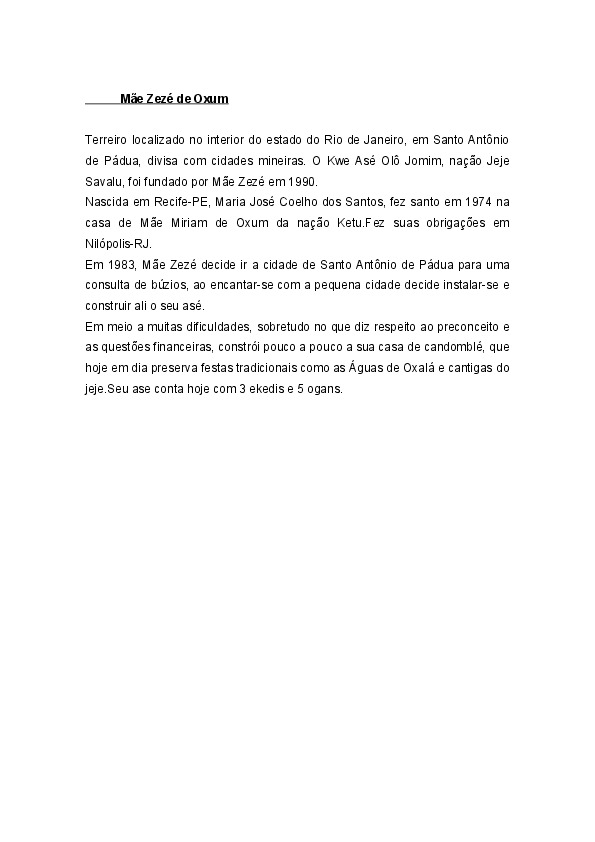 Mãe Zezé de Oxum

Terreiro localizado no interior do estado do Rio de Janeiro, em Santo Antônio de Pádua, divisa com cidades mineiras. O Kwe Asé Olô Jomim, nação Jeje Savalu, foi fundado por Mãe Zezé em 1990.

Nascida em Recife-PE, Maria José Coelho dos Santos, fez santo em 1974 na casa de Mãe Miriam de Oxum da nação Ketu.Fez suas obrigações em Nilópolis-RJ.

Em 1983, Mãe Zezé decide ir a cidade de Santo Antônio de Pádua para uma consulta de búzios, ao encantar-se com a pequena cidade decide instalar-se e construir ali o seu asé.

Em meio a muitas dificuldades, sobretudo no que diz respeito ao preconceito e as questões financeiras, constrói pouco a pouco a sua casa de candomblé, que hoje em dia preserva festas tradicionais como as Águas de Oxalá e cantigas do jeje.Seu ase conta hoje com 3 ekedis e 5 ogans.